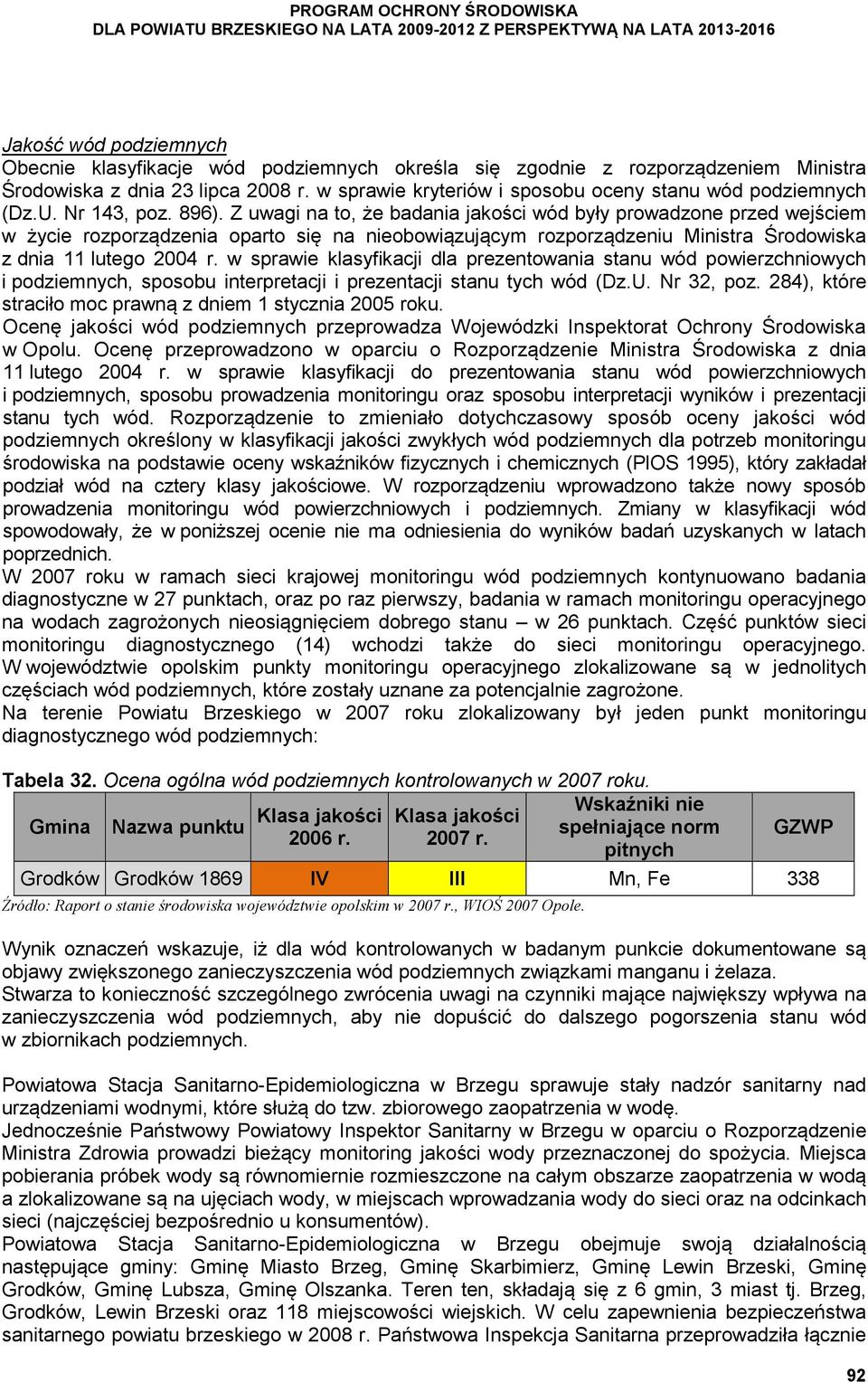 PROGRAM OCHRONY ŚRODOWISKA
DLA POWIATU BRZESKIEGO NA LATA 2009-2012 Z PERSPEKTYWĄ NA LATA 2013-2016

Jakość wód podziemnych
Obecnie klasyfikacje wód podziemnych określa się zgodnie z rozporządzeniem Ministra Środowiska z dnia 23 lipca 2008 r. w sprawie kryteriów i sposobu oceny stanu wód podziemnych (Dz.U. Nr 143, poz. 896). Z uwagi na to, że badania jakości wód były prowadzone przed wejściem w życie rozporządzenia oparto się na nieobowiązującym rozporządzeniu Ministra Środowiska z dnia 11 lutego 2004 r. w sprawie klasyfikacji dla prezentowania stanu wód powierzchniowych i podziemnych, sposobu interpretacji i prezentacji stanu tych wód (Dz.U. Nr 32, poz. 284), które straciło moc prawną z dniem 1 stycznia 2005 roku.
Ocenę jakości wód podziemnych przeprowadza Wojewódzki Inspektorat Ochrony Środowiska w Opolu. Ocenę przeprowadzono w oparciu o Rozporządzenie Ministra Środowiska z dnia 11 lutego 2004 r. w sprawie klasyfikacji do prezentowania stanu wód powierzchniowych i podziemnych, sposobu prowadzenia monitoringu oraz sposobu interpretacji wyników i prezentacji stanu tych wód. Rozporządzenie to zmieniało dotychczasowy sposób oceny jakości wód podziemnych określony w klasyfikacji jakości zwykłych wód podziemnych dla potrzeb monitoringu środowiska na podstawie oceny wskaźników fizycznych i chemicznych (PIOS 1995), który zakładał podział wód na cztery klasy jakościowe. W rozporządzeniu wprowadzono także nowy sposób prowadzenia monitoringu wód powierzchniowych i podziemnych. Zmiany w klasyfikacji wód spowodowały, że w poniższej ocenie nie ma odniesienia do wyników badań uzyskanych w latach poprzednich.
W 2007 roku w ramach sieci krajowej monitoringu wód podziemnych kontynuowano badania diagnostyczne w 27 punktach, oraz po raz pierwszy, badania w ramach monitoringu operacyjnego na wodach zagrożonych nieosiągnięciem dobrego stanu – w 26 punktach. Część punktów sieci monitoringu diagnostycznego (14) wchodzi także do sieci monitoringu operacyjnego. W województwie opolskim punkty monitoringu operacyjnego zlokalizowane są w jednolitych częściach wód podziemnych, które zostały uznane za potencjalnie zagrożone.
Na terenie Powiatu Brzeskiego w 2007 roku zlokalizowany był jeden punkt monitoringu diagnostycznego wód podziemnych:

Tabela 32. Ocena ogólna wód podziemnych kontrolowanych w 2007 roku.

| Gmina | Nazwa punktu | Klasa jakości 2006 r. | Klasa jakości 2007 r. | Wskaźniki nie spełniające norm pitnych | GZWP |
|---|---|---|---|---|---|
| Grodków | Grodków 1869 | IV | III | Mn, Fe | 338 |

Źródło: Raport o stanie środowiska województwie opolskim w 2007 r., WIOŚ 2007 Opole.

Wynik oznaczeń wskazuje, iż dla wód kontrolowanych w badanym punkcie dokumentowane są objawy zwiększonego zanieczyszczenia wód podziemnych związkami manganu i żelaza.
Stwarza to konieczność szczególnego zwrócenia uwagi na czynniki mające największy wpływa na zanieczyszczenia wód podziemnych, aby nie dopuścić do dalszego pogorszenia stanu wód w zbiornikach podziemnych.

Powiatowa Stacja Sanitarno-Epidemiologiczna w Brzegu sprawuje stały nadzór sanitarny nad urządzeniami wodnymi, które służą do tzw. zbiorowego zaopatrzenia w wodę.
Jednocześnie Państwowy Powiatowy Inspektor Sanitarny w Brzegu w oparciu o Rozporządzenie Ministra Zdrowia prowadzi bieżący monitoring jakości wody przeznaczonej do spożycia. Miejsca pobierania próbek wody są równomiernie rozmieszczone na całym obszarze zaopatrzenia w wodą a zlokalizowane są na ujęciach wody, w miejscach wprowadzania wody do sieci oraz na odcinkach sieci (najczęściej bezpośrednio u konsumentów).
Powiatowa Stacja Sanitarno-Epidemiologiczna w Brzegu obejmuje swoją działalnością następujące gminy: Gminę Miasto Brzeg, Gminę Skarbimierz, Gminę Lewin Brzeski, Gminę Grodków, Gminę Lubsza, Gminę Olszanka. Teren ten, składają się z 6 gmin, 3 miast tj. Brzeg, Grodków, Lewin Brzeski oraz 118 miejscowości wiejskich. W celu zapewnienia bezpieczeństwa sanitarnego powiatu brzeskiego w 2008 r. Państwowa Inspekcja Sanitarna przeprowadziła łącznie

92